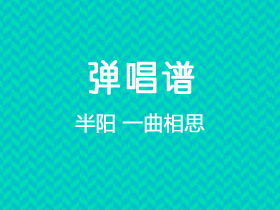 弹唱谱

半阳 一曲相思